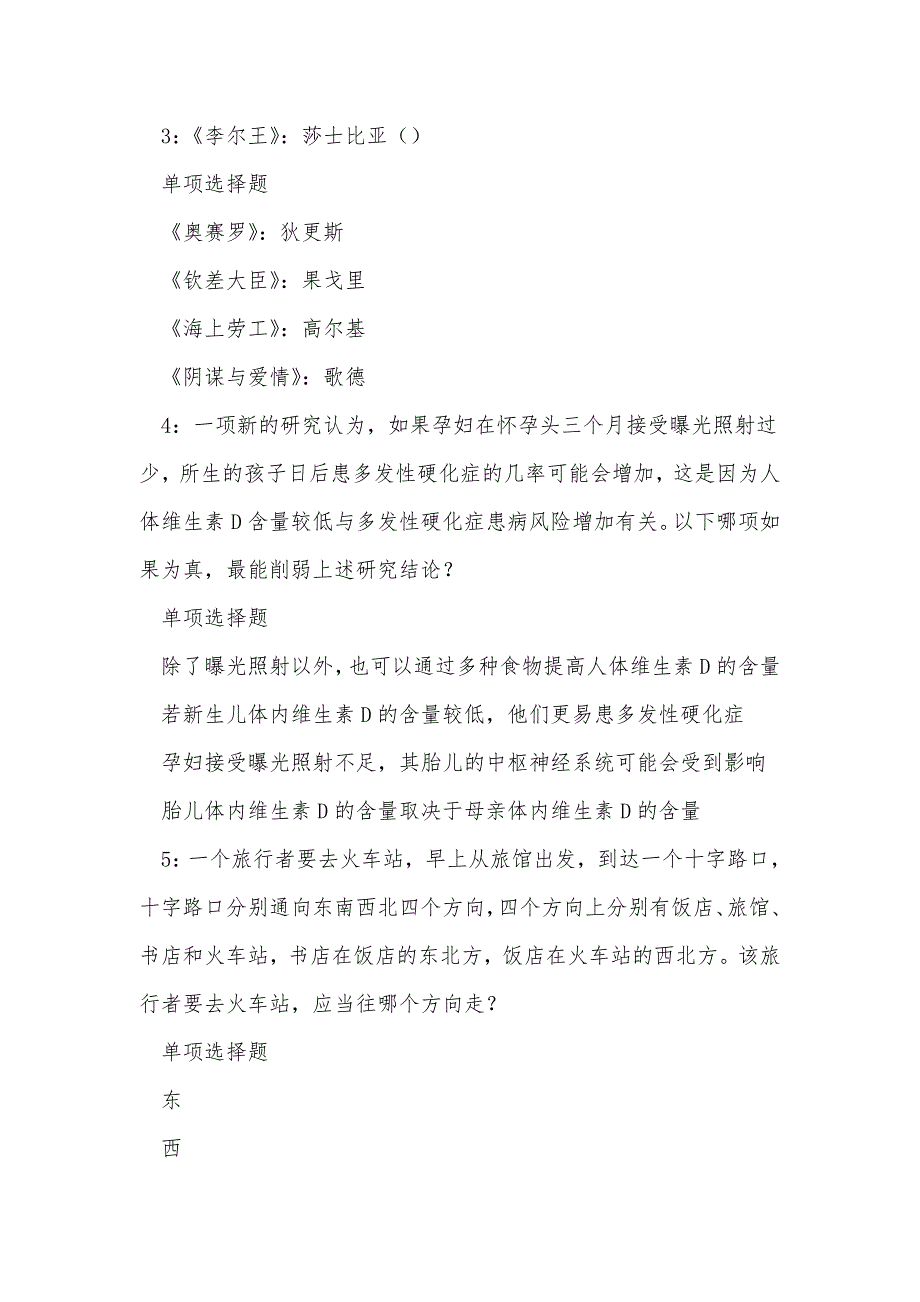 3:《李尔王》：莎士比亚（）

单项选择题

《奥赛罗》：狄更斯

《钦差大臣》：果戈里

《海上劳工》：高尔基

《阴谋与爱情》：歌德

4：一项新的研究认为，如果孕妇在怀孕头三个月接受曝光照射过少，所生的孩子日后患多发性硬化症的几率可能会增加，这是因为人体维生素D含量较低与多发性硬化症患病风险增加有关。以下哪项如果为真，最能削弱上述研究结论？

单项选择题

除了曝光照射以外，也可以通过多种食物提高人体维生素D的含量

若新生儿体内维生素D的含量较低，他们更易患多发性硬化症

孕妇接受曝光照射不足，其胎儿的中枢神经系统可能会受到影响

胎儿体内维生素D的含量取决于母亲体内维生素D的含量

5：一个旅行者要去火车站，早上从旅馆出发，到达一个十字路口，十字路口分别通向东南西北四个方向，四个方向上分别有饭店、旅馆、书店和火车站，书店在饭店的东北方，饭店在火车站的西北方。该旅行者要去火车站，应当往哪个方向走？

单项选择题

东

西